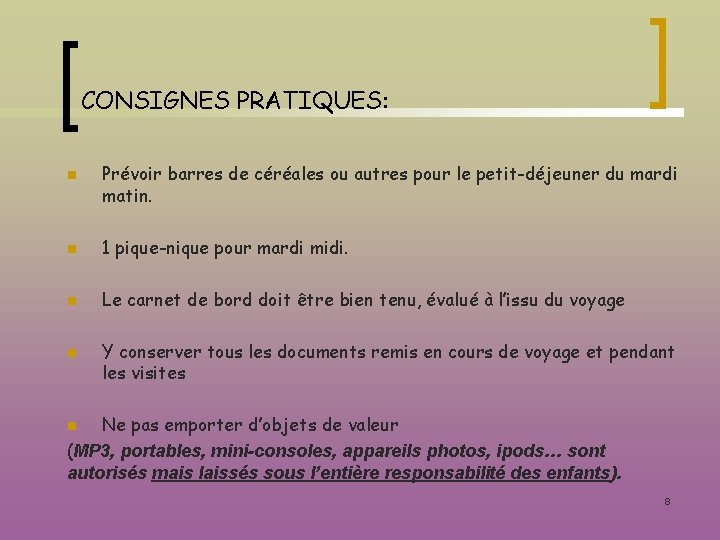 CONSIGNES PRATIQUES:

Prévoir barres de céréales ou autres pour le petit-déjeuner du mardi matin.

1 pique-nique pour mardi midi.

Le carnet de bord doit être bien tenu, évalué à l'issu du voyage

Y conserver tous les documents remis en cours de voyage et pendant les visites

Ne pas emporter d'objets de valeur
(MP3, portables, mini-consoles, appareils photos, ipods… sont autorisés mais laissés sous l'entière responsabilité des enfants).

8